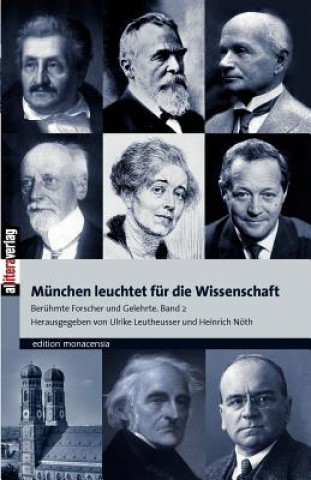 allitera verlag

München leuchtet für die Wissenschaft

Berühmte Forscher und Gelehrte, Band 2

Herausgegeben von Ulrike Leutheusser und Heinrich Nöth

edition monacensia